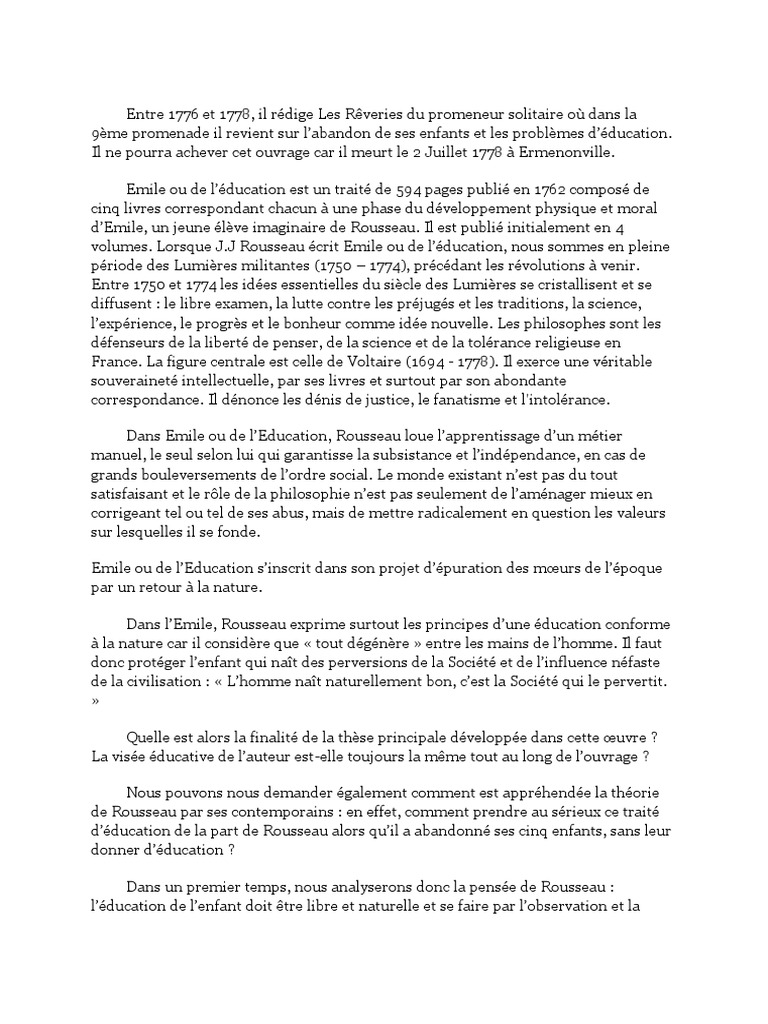 Entre 1776 et 1778, il rédige Les Rêveries du promeneur solitaire où dans la 9ème promenade il revient sur l'abandon de ses enfants et les problèmes d'éducation. Il ne pourra achever cet ouvrage car il meurt le 2 Juillet 1778 à Ermenonville.

Emile ou de l'éducation est un traité de 594 pages publié en 1762 composé de cinq livres correspondant chacun à une phase du développement physique et moral d'Emile, un jeune élève imaginaire de Rousseau. Il est publié initialement en 4 volumes. Lorsque J.J Rousseau écrit Emile ou de l'éducation, nous sommes en pleine période des Lumières militantes (1750 – 1774), précédant les révolutions à venir. Entre 1750 et 1774 les idées essentielles du siècle des Lumières se cristallisent et se diffusent : le libre examen, la lutte contre les préjugés et les traditions, la science, l'expérience, le progrès et le bonheur comme idée nouvelle. Les philosophes sont les défenseurs de la liberté de penser, de la science et de la tolérance religieuse en France. La figure centrale est celle de Voltaire (1694 - 1778). Il exerce une véritable souveraineté intellectuelle, par ses livres et surtout par son abondante correspondance. Il dénonce les dénis de justice, le fanatisme et l'intolérance.

Dans Emile ou de l'Education, Rousseau loue l'apprentissage d'un métier manuel, le seul selon lui qui garantisse la subsistance et l'indépendance, en cas de grands bouleversements de l'ordre social. Le monde existant n'est pas du tout satisfaisant et le rôle de la philosophie n'est pas seulement de l'aménager mieux en corrigeant tel ou tel de ses abus, mais de mettre radicalement en question les valeurs sur lesquelles il se fonde.

Emile ou de l'Education s'inscrit dans son projet d'épuration des mœurs de l'époque par un retour à la nature.

Dans l'Emile, Rousseau exprime surtout les principes d'une éducation conforme à la nature car il considère que « tout dégénère » entre les mains de l'homme. Il faut donc protéger l'enfant qui naît des perversions de la Société et de l'influence néfaste de la civilisation : « L'homme naît naturellement bon, c'est la Société qui le pervertit. »

Quelle est alors la finalité de la thèse principale développée dans cette œuvre ? La visée éducative de l'auteur est-elle toujours la même tout au long de l'ouvrage ?

Nous pouvons nous demander également comment est appréhendée la théorie de Rousseau par ses contemporains : en effet, comment prendre au sérieux ce traité d'éducation de la part de Rousseau alors qu'il a abandonné ses cinq enfants, sans leur donner d'éducation ?

Dans un premier temps, nous analyserons donc la pensée de Rousseau : l'éducation de l'enfant doit être libre et naturelle et se faire par l'observation et la